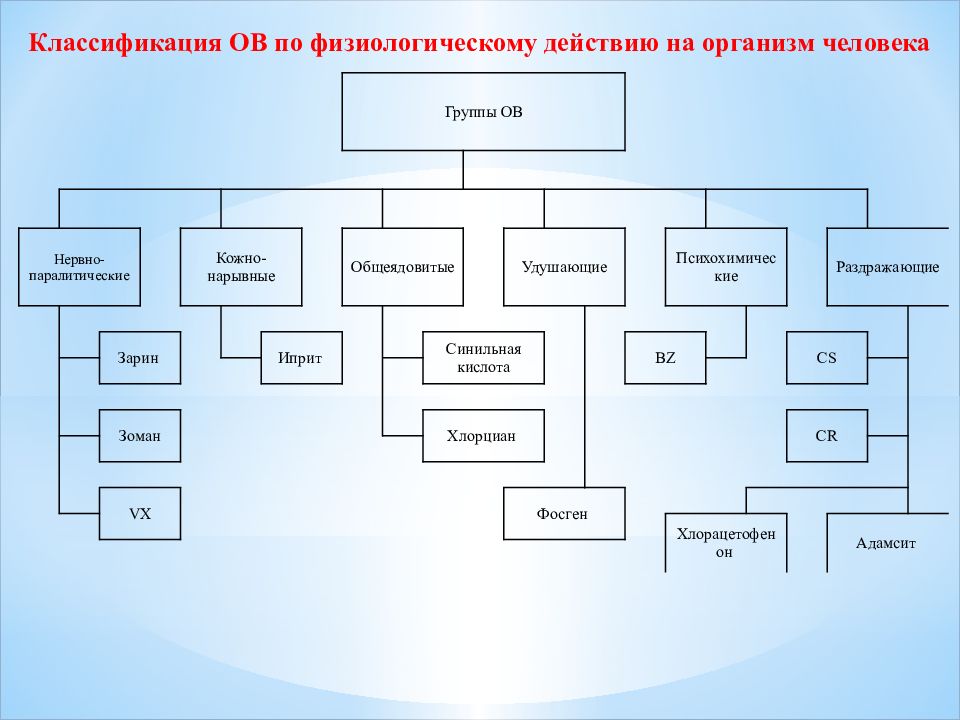 Классификация ОВ по физиологическому действию на организм человека

Группы ОВ

Нервно-паралитические

Кожно-нарывные

Общеядовитые

Удушающие

Психохимические

Раздражающие

Зарин

Зоман

VX

Иприт

Синильная кислота

Хлорциан

Фосген

BZ

CS

CR

Хлорацетофенон

Адамсит